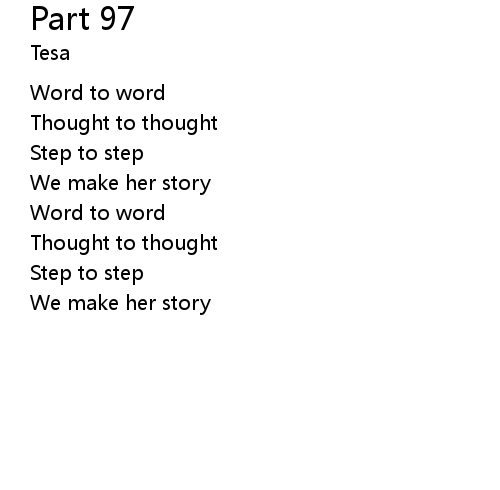 Part 97

Tesa

Word to word
Thought to thought
Step to step
We make her story
Word to word
Thought to thought
Step to step
We make her story